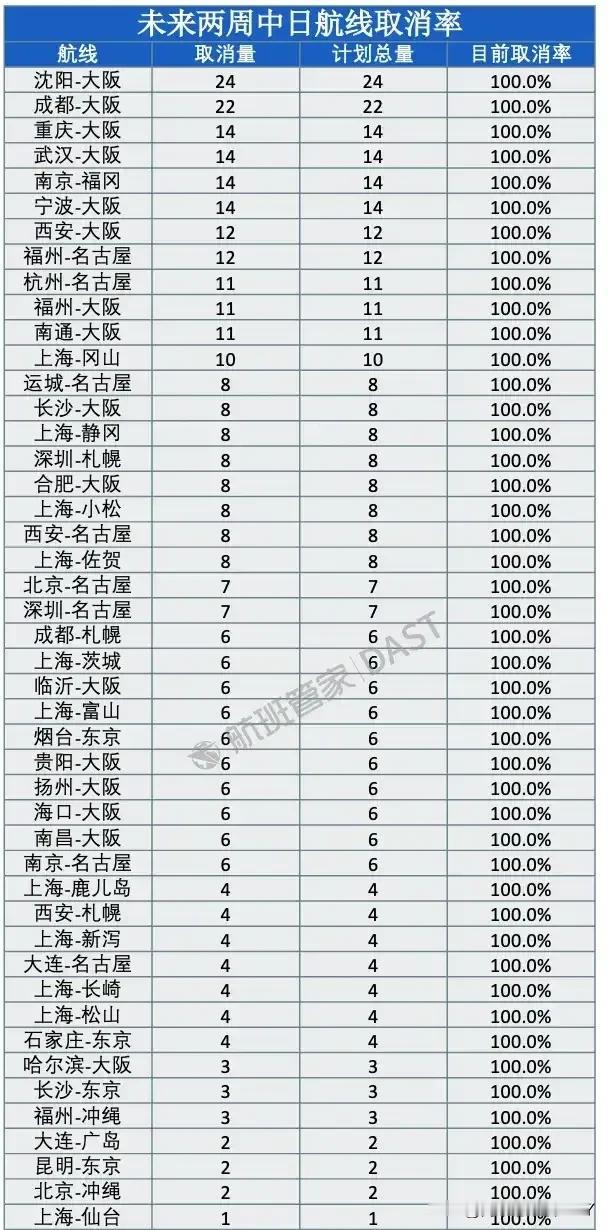 未来两周中日航线取消率

| 航线 | 取消量 | 计划总量 | 目前取消率 |
|---|---|---|---|
| 沈阳-大阪 | 24 | 24 | 100.0% |
| 成都-大阪 | 22 | 22 | 100.0% |
| 重庆-大阪 | 14 | 14 | 100.0% |
| 武汉-大阪 | 14 | 14 | 100.0% |
| 南京-福冈 | 14 | 14 | 100.0% |
| 宁波-大阪 | 14 | 14 | 100.0% |
| 西安-大阪 | 12 | 12 | 100.0% |
| 福州-名古屋 | 12 | 12 | 100.0% |
| 杭州-名古屋 | 11 | 11 | 100.0% |
| 福州-大阪 | 11 | 11 | 100.0% |
| 南通-大阪 | 11 | 11 | 100.0% |
| 上海-冈山 | 10 | 10 | 100.0% |
| 运城-名古屋 | 8 | 8 | 100.0% |
| 长沙-大阪 | 8 | 8 | 100.0% |
| 上海-静冈 | 8 | 8 | 100.0% |
| 深圳-札幌 | 8 | 8 | 100.0% |
| 合肥-大阪 | 8 | 8 | 100.0% |
| 上海-小松 | 8 | 8 | 100.0% |
| 西安-名古屋 | 8 | 8 | 100.0% |
| 上海-佐贺 | 8 | 8 | 100.0% |
| 北京-名古屋 | 7 | 7 | 100.0% |
| 深圳-名古屋 | 7 | 7 | 100.0% |
| 成都-札幌 | 6 | 6 | 100.0% |
| 上海-茨城 | 6 | 6 | 100.0% |
| 临沂-大阪 | 6 | 6 | 100.0% |
| 上海-富山 | 6 | 6 | 100.0% |
| 烟台-东京 | 6 | 6 | 100.0% |
| 贵阳-大阪 | 6 | 6 | 100.0% |
| 扬州-大阪 | 6 | 6 | 100.0% |
| 海口-大阪 | 6 | 6 | 100.0% |
| 南昌-大阪 | 6 | 6 | 100.0% |
| 南京-名古屋 | 6 | 6 | 100.0% |
| 上海-鹿儿岛 | 4 | 4 | 100.0% |
| 西安-札幌 | 4 | 4 | 100.0% |
| 上海-新泻 | 4 | 4 | 100.0% |
| 大连-名古屋 | 4 | 4 | 100.0% |
| 上海-长崎 | 4 | 4 | 100.0% |
| 上海-松山 | 4 | 4 | 100.0% |
| 石家庄-东京 | 4 | 4 | 100.0% |
| 哈尔滨-大阪 | 3 | 3 | 100.0% |
| 长沙-东京 | 3 | 3 | 100.0% |
| 福州-冲绳 | 3 | 3 | 100.0% |
| 大连-广岛 | 2 | 2 | 100.0% |
| 昆明-东京 | 2 | 2 | 100.0% |
| 北京-冲绳 | 2 | 2 | 100.0% |
| 上海-仙台 | 1 | 1 | 100.0% |

航班管家 | DAST